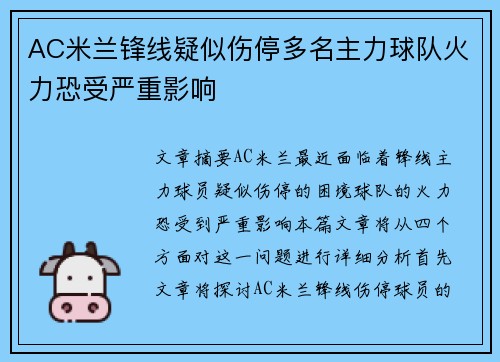 AC米兰锋线疑似伤停多名主力球队火力恐受严重影响

文章摘要AC米兰最近面临着锋线主力球员疑似伤停的困境球队的火力恐受到严重影响本篇文章将从四个方面对这一问题进行详细分析首先文章将探讨AC米兰锋线伤停球员的